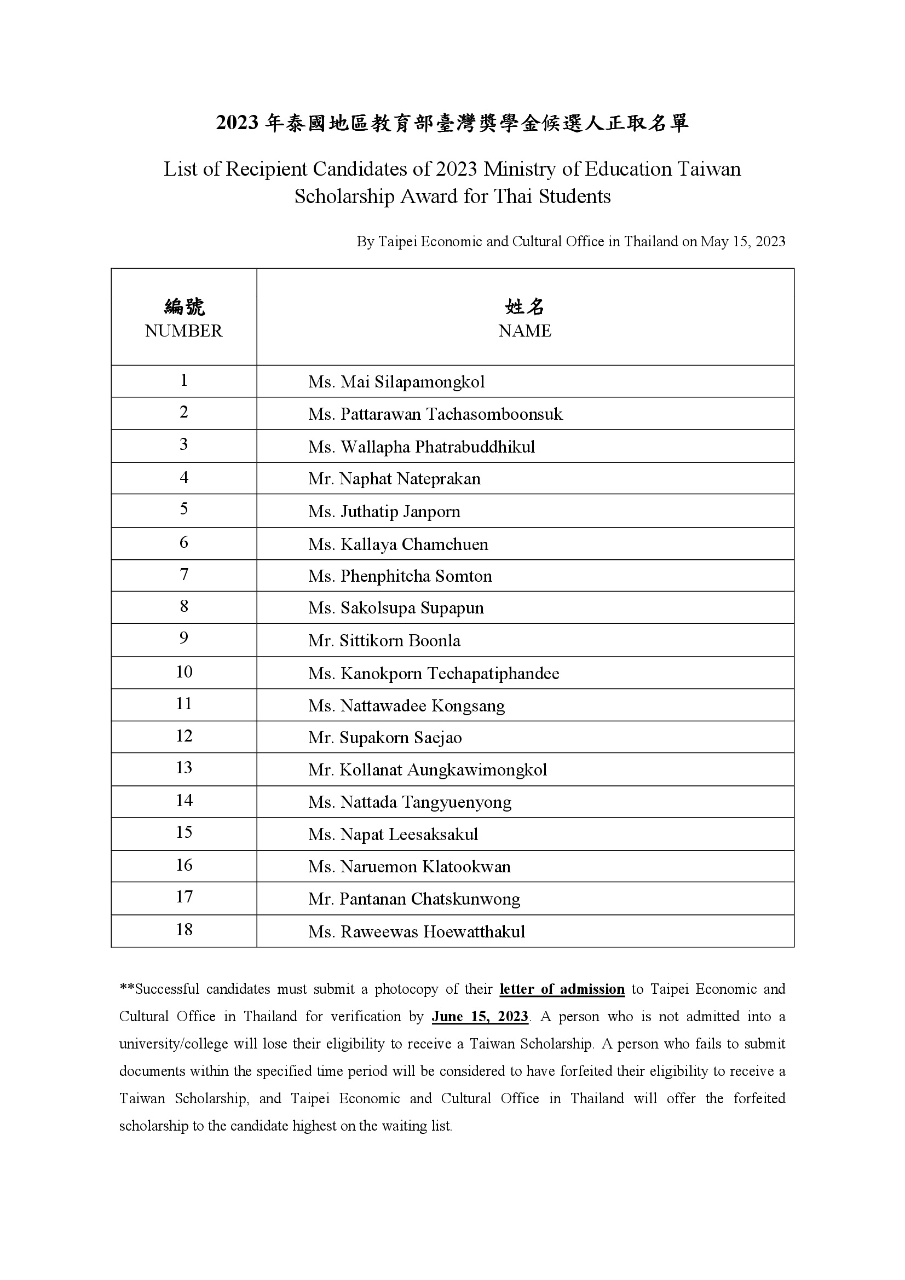 2023 年泰國地區教育部臺灣獎學金候選人正取名單

List of Recipient Candidates of 2023 Ministry of Education Taiwan Scholarship Award for Thai Students

By Taipei Economic and Cultural Office in Thailand on May 15, 2023

| 編號 NUMBER | 姓名 NAME |
|---|---|
| 1 | Ms. Mai Silapamongkol |
| 2 | Ms. Pattarawan Tachasomboonsuk |
| 3 | Ms. Wallapha Phatrabuddhikul |
| 4 | Mr. Naphat Nateprakan |
| 5 | Ms. Juthatip Janporn |
| 6 | Ms. Kallaya Chamchuen |
| 7 | Ms. Phenphitcha Somton |
| 8 | Ms. Sakolsupa Supapun |
| 9 | Mr. Sittikorn Boonla |
| 10 | Ms. Kanokporn Techapatiphandee |
| 11 | Ms. Nattawadee Kongsang |
| 12 | Mr. Supakorn Saejao |
| 13 | Mr. Kollanat Aungkawimongkol |
| 14 | Ms. Nattada Tangyuenyong |
| 15 | Ms. Napat Leesaksakul |
| 16 | Ms. Naruemon Klatookwan |
| 17 | Mr. Pantanan Chatskunwong |
| 18 | Ms. Raweewas Hoewatthakul |

**Successful candidates must submit a photocopy of their letter of admission to Taipei Economic and Cultural Office in Thailand for verification by June 15, 2023. A person who is not admitted into a university/college will lose their eligibility to receive a Taiwan Scholarship. A person who fails to submit documents within the specified time period will be considered to have forfeited their eligibility to receive a Taiwan Scholarship, and Taipei Economic and Cultural Office in Thailand will offer the forfeited scholarship to the candidate highest on the waiting list.